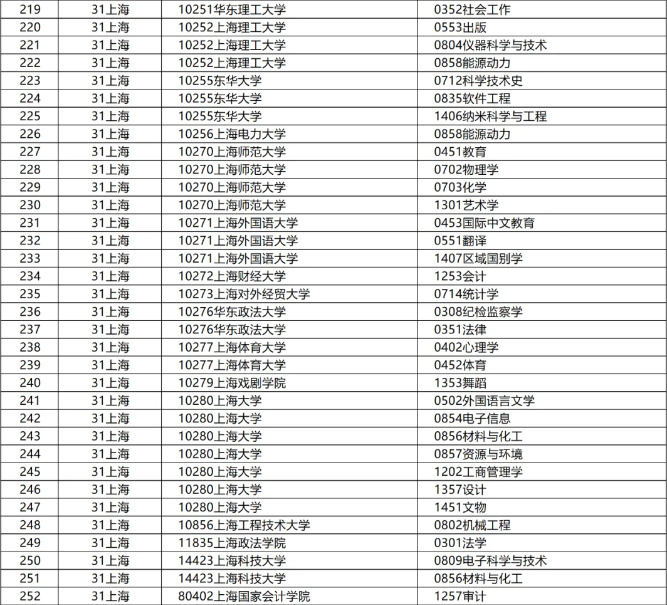 | 219 | 31上海 | 10251华东理工大学 | 0352社会工作 |
|---|---|---|---|
| 220 | 31上海 | 10252上海理工大学 | 0553出版 |
| 221 | 31上海 | 10252上海理工大学 | 0804仪器科学与技术 |
| 222 | 31上海 | 10252上海理工大学 | 0858能源动力 |
| 223 | 31上海 | 10255东华大学 | 0712科学技术史 |
| 224 | 31上海 | 10255东华大学 | 0835软件工程 |
| 225 | 31上海 | 10255东华大学 | 1406纳米科学与工程 |
| 226 | 31上海 | 10256上海电力大学 | 0858能源动力 |
| 227 | 31上海 | 10270上海师范大学 | 0451教育 |
| 228 | 31上海 | 10270上海师范大学 | 0702物理学 |
| 229 | 31上海 | 10270上海师范大学 | 0703化学 |
| 230 | 31上海 | 10270上海师范大学 | 1301艺术学 |
| 231 | 31上海 | 10271上海外国语大学 | 0453国际中文教育 |
| 232 | 31上海 | 10271上海外国语大学 | 0551翻译 |
| 233 | 31上海 | 10271上海外国语大学 | 1407区域国别学 |
| 234 | 31上海 | 10272上海财经大学 | 1253会计 |
| 235 | 31上海 | 10273上海对外经贸大学 | 0714统计学 |
| 236 | 31上海 | 10276华东政法大学 | 0308纪检监察学 |
| 237 | 31上海 | 10276华东政法大学 | 0351法律 |
| 238 | 31上海 | 10277上海体育大学 | 0402心理学 |
| 239 | 31上海 | 10277上海体育大学 | 0452体育 |
| 240 | 31上海 | 10279上海戏剧学院 | 1353舞蹈 |
| 241 | 31上海 | 10280上海大学 | 0502外国语言文学 |
| 242 | 31上海 | 10280上海大学 | 0854电子信息 |
| 243 | 31上海 | 10280上海大学 | 0856材料与化工 |
| 244 | 31上海 | 10280上海大学 | 0857资源与环境 |
| 245 | 31上海 | 10280上海大学 | 1202工商管理学 |
| 246 | 31上海 | 10280上海大学 | 1357设计 |
| 247 | 31上海 | 10280上海大学 | 1451文物 |
| 248 | 31上海 | 10856上海工程技术大学 | 0802机械工程 |
| 249 | 31上海 | 11835上海政法学院 | 0301法学 |
| 250 | 31上海 | 14423上海科技大学 | 0809电子科学与技术 |
| 251 | 31上海 | 14423上海科技大学 | 0856材料与化工 |
| 252 | 31上海 | 80402上海国家会计学院 | 1257审计 |